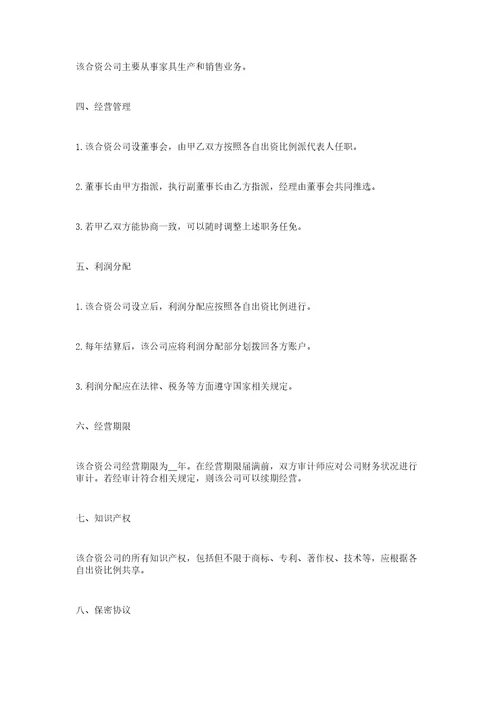 该合资公司主要从事家具生产和销售业务。

四、经营管理

1.该合资公司设董事会，由甲乙双方按照各自出资比例派代表人任职。

2.董事长由甲方指派，执行副董事长由乙方指派，经理由董事会共同推选。

3.若甲乙双方能协商一致，可以随时调整上述职务任免。

五、利润分配

1.该合资公司设立后，利润分配应按照各自出资比例进行。

2.每年结算后，该公司应将利润分配部分划拨回各方账户。

3.利润分配应在法律、税务等方面遵守国家相关规定。

六、经营期限

该合资公司经营期限为__年。在经营期限届满前，双方审计师应对公司财务状况进行审计。若经审计符合相关规定，则该公司可以续期经营。

七、知识产权

该合资公司的所有知识产权，包括但不限于商标、专利、著作权、技术等，应根据各自出资比例共享。

八、保密协议